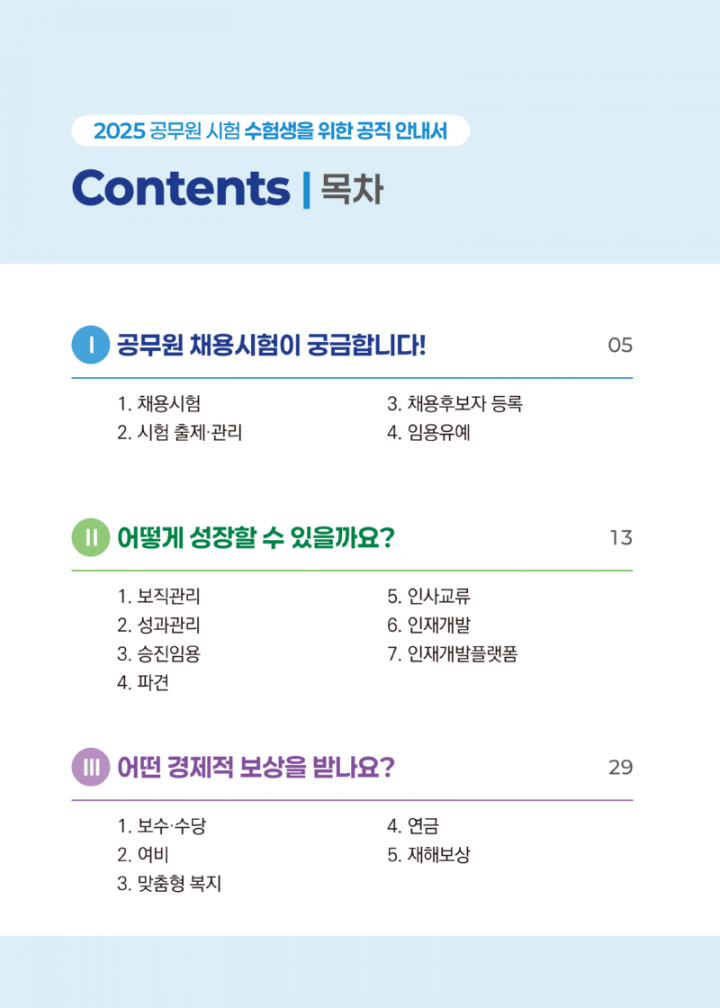 2025 공무원 시험 수험생을 위한 공직 안내서

Contents | 목차

I 공무원 채용시험이 궁금합니다! 05

1. 채용시험
2. 시험 출제·관리
3. 채용후보자 등록
4. 임용유예

II 어떻게 성장할 수 있을까요? 13

1. 보직관리
2. 성과관리
3. 승진임용
4. 파견
5. 인사교류
6. 인재개발
7. 인재개발플랫폼

III 어떤 경제적 보상을 받나요? 29

1. 보수·수당
2. 여비
3. 맞춤형 복지
4. 연금
5. 재해보상